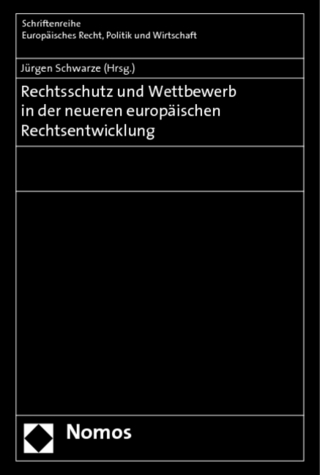 Schriftenreihe
Europäisches Recht, Politik und Wirtschaft

Jürgen Schwarze (Hrsg.)

Rechtsschutz und Wettbewerb in der neueren europäischen Rechtsentwicklung

Nomos